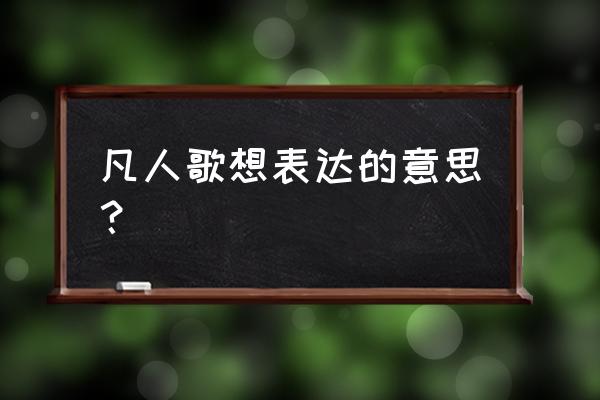 凡人歌想表达的意思？